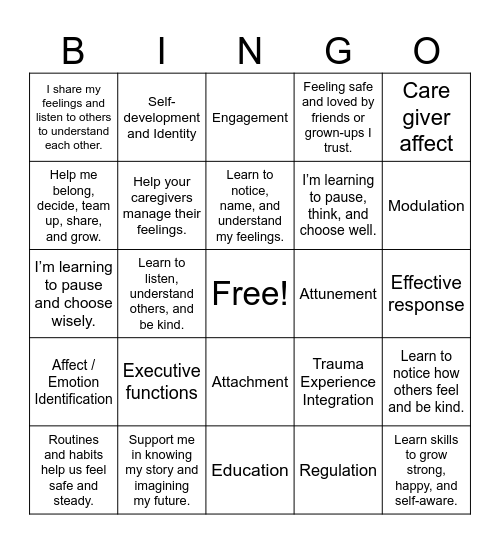 | B | I | N | G | O |
|---|---|---|---|---|
| I share my feelings and listen to others to understand each other. | Self-development and Identity | Engagement | Feeling safe and loved by friends or grown-ups I trust. | Care giver affect |
| Help me belong, decide, team up, share, and grow. | Help your caregivers manage their feelings. | Learn to notice, name, and understand my feelings. | I'm learning to pause, think, and choose well. | Modulation |
| I'm learning to pause and choose wisely. | Learn to listen, understand others, and be kind. | Free! | Attunement | Effective response |
| Affect / Emotion Identification | Executive functions | Attachment | Trauma Experience Integration | Learn to notice how others feel and be kind. |
| Routines and habits help us feel safe and steady. | Support me in knowing my story and imagining my future. | Education | Regulation | Learn skills to grow strong, happy, and self-aware. |